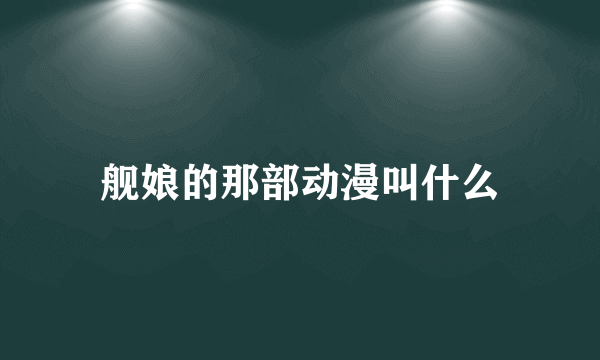 舰娘的那部动漫叫什么